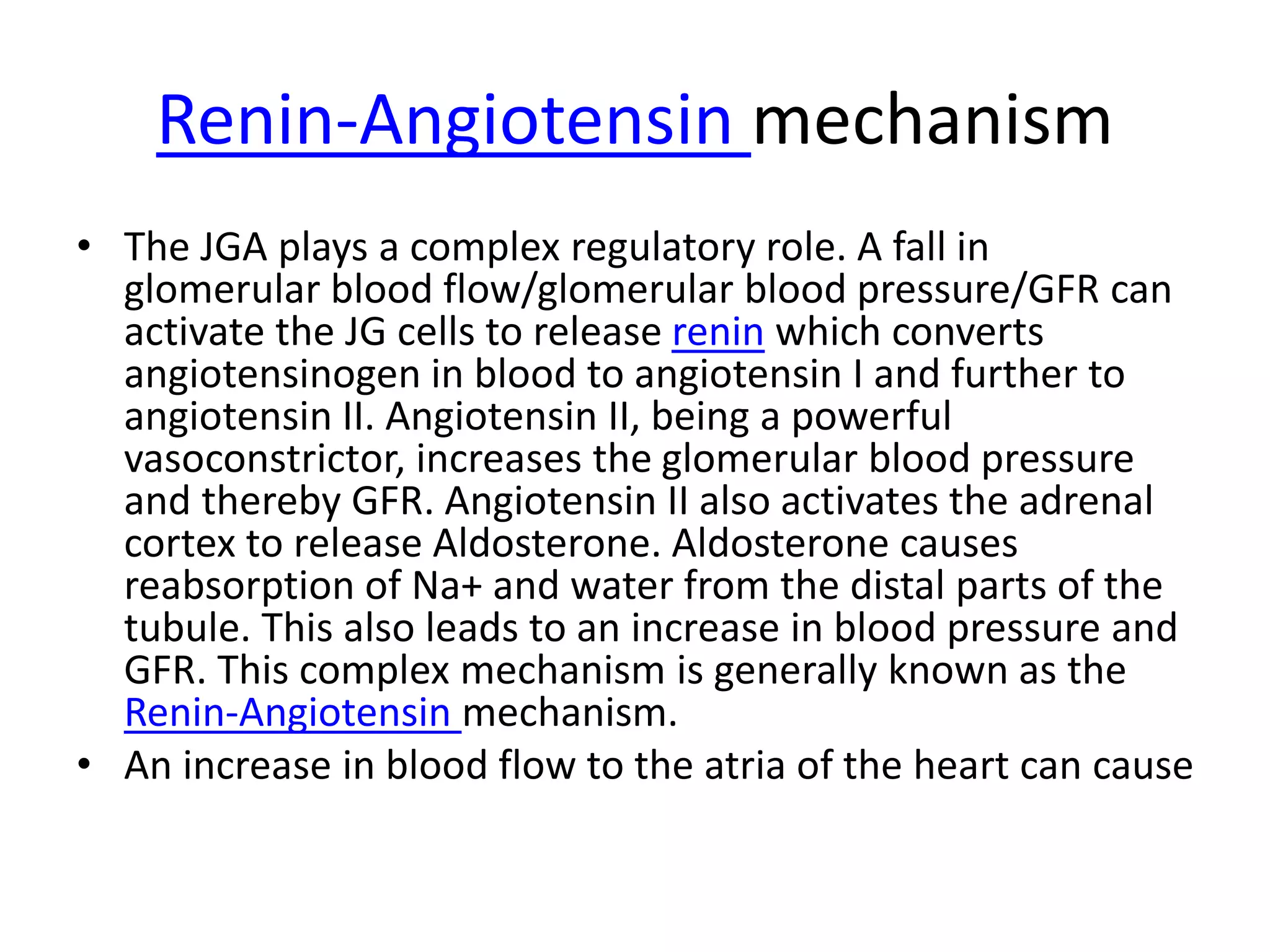 Renin-Angiotensin mechanism

• The JGA plays a complex regulatory role. A fall in glomerular blood flow/glomerular blood pressure/GFR can activate the JG cells to release renin which converts angiotensinogen in blood to angiotensin I and further to angiotensin II. Angiotensin II, being a powerful vasoconstrictor, increases the glomerular blood pressure and thereby GFR. Angiotensin II also activates the adrenal cortex to release Aldosterone. Aldosterone causes reabsorption of Na+ and water from the distal parts of the tubule. This also leads to an increase in blood pressure and GFR. This complex mechanism is generally known as the Renin-Angiotensin mechanism.
• An increase in blood flow to the atria of the heart can cause